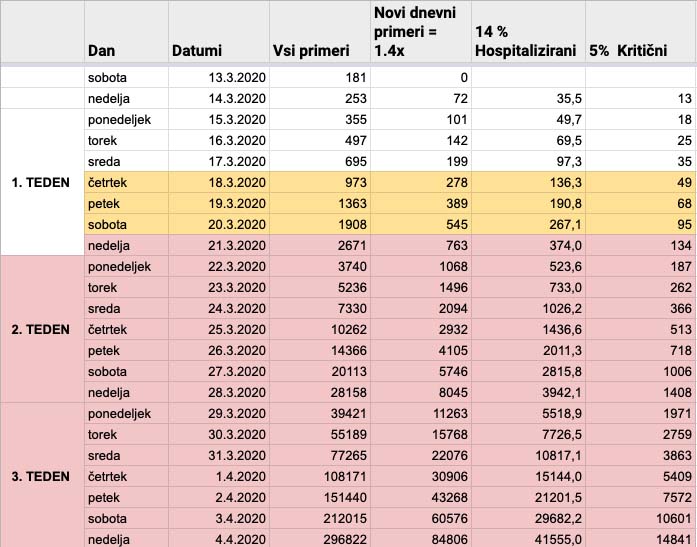 |  | Dan | Datumi | Vsi primeri | Novi dnevni primeri = 1.4x | 14 % Hospitalizirani | 5% Kritični |
|---|---|---|---|---|---|---|
|  | sobota | 13.3.2020 | 181 | 0 |  |  |
|  | nedelja | 14.3.2020 | 253 | 72 | 35,5 | 13 |
| 1. TEDEN | ponedeljek | 15.3.2020 | 355 | 101 | 49,7 | 18 |
|  | torek | 16.3.2020 | 497 | 142 | 69,5 | 25 |
|  | sreda | 17.3.2020 | 695 | 199 | 97,3 | 35 |
|  | četrtek | 18.3.2020 | 973 | 278 | 136,3 | 49 |
|  | petek | 19.3.2020 | 1363 | 389 | 190,8 | 68 |
|  | sobota | 20.3.2020 | 1908 | 545 | 267,1 | 95 |
|  | nedelja | 21.3.2020 | 2671 | 763 | 374,0 | 134 |
| 2. TEDEN | ponedeljek | 22.3.2020 | 3740 | 1068 | 523,6 | 187 |
|  | torek | 23.3.2020 | 5236 | 1496 | 733,0 | 262 |
|  | sreda | 24.3.2020 | 7330 | 2094 | 1026,2 | 366 |
|  | četrtek | 25.3.2020 | 10262 | 2932 | 1436,6 | 513 |
|  | petek | 26.3.2020 | 14366 | 4105 | 2011,3 | 718 |
|  | sobota | 27.3.2020 | 20113 | 5746 | 2815,8 | 1006 |
|  | nedelja | 28.3.2020 | 28158 | 8045 | 3942,1 | 1408 |
| 3. TEDEN | ponedeljek | 29.3.2020 | 39421 | 11263 | 5518,9 | 1971 |
|  | torek | 30.3.2020 | 55189 | 15768 | 7726,5 | 2759 |
|  | sreda | 31.3.2020 | 77265 | 22076 | 10817,1 | 3863 |
|  | četrtek | 1.4.2020 | 108171 | 30906 | 15144,0 | 5409 |
|  | petek | 2.4.2020 | 151440 | 43268 | 21201,5 | 7572 |
|  | sobota | 3.4.2020 | 212015 | 60576 | 29682,2 | 10601 |
|  | nedelja | 4.4.2020 | 296822 | 84806 | 41555,0 | 14841 |